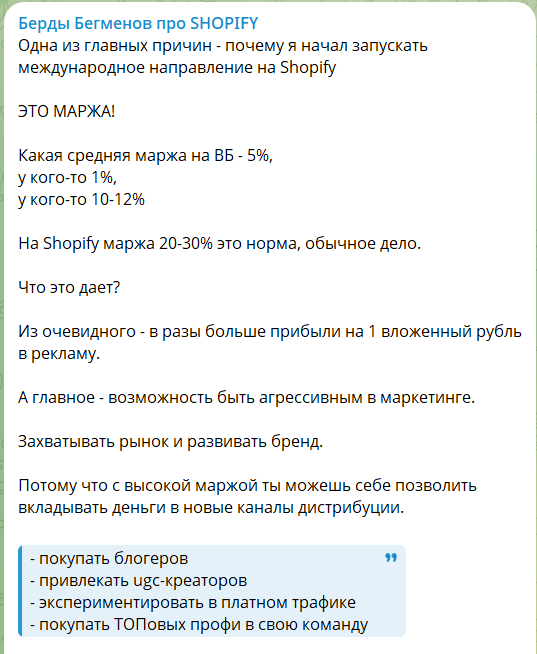 Берды Бегменов про SHOPIFY
Одна из главных причин - почему я начал запускать международное направление на Shopify

ЭТО МАРЖА!

Какая средняя маржа на ВБ - 5%,
у кого-то 1%,
у кого-то 10-12%

На Shopify маржа 20-30% это норма, обычное дело.

Что это дает?

Из очевидного - в разы больше прибыли на 1 вложенный рубль в рекламу.

А главное - возможность быть агрессивным в маркетинге.

Захватывать рынок и развивать бренд.

Потому что с высокой маржой ты можешь себе позволить вкладывать деньги в новые каналы дистрибуции.

- покупать блогеров
- привлекать ugc-креаторов
- экспериментировать в платном трафике
- покупать ТОПовых профи в свою команду